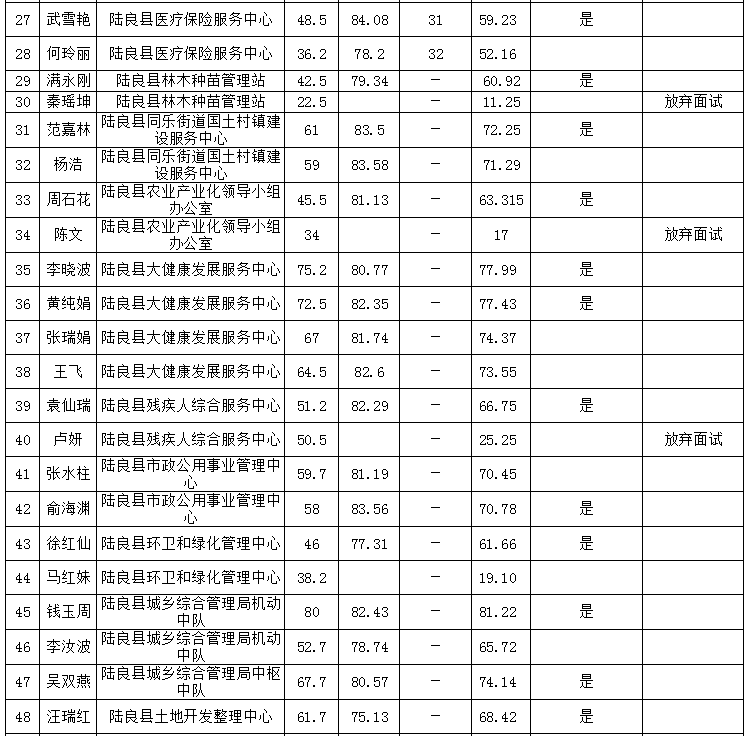 | 27 | 武雪艳 | 陆良县医疗保险服务中心 | 48.5 | 84.08 | 31 | 59.23 | 是 | |
|---|---|---|---|---|---|---|---|---|
| 28 | 何玲丽 | 陆良县医疗保险服务中心 | 36.2 | 78.2 | 32 | 52.16 | | |
| 29 | 满永刚 | 陆良县林木种苗管理站 | 42.5 | 79.34 | － | 60.92 | 是 | |
| 30 | 秦瑶坤 | 陆良县林木种苗管理站 | 22.5 | | － | 11.25 | | 放弃面试 |
| 31 | 范嘉林 | 陆良县同乐街道国土村镇建设服务中心 | 61 | 83.5 | － | 72.25 | 是 | |
| 32 | 杨浩 | 陆良县同乐街道国土村镇建设服务中心 | 59 | 83.58 | － | 71.29 | | |
| 33 | 周石花 | 陆良县农业产业化领导小组办公室 | 45.5 | 81.13 | － | 63.315 | 是 | |
| 34 | 陈文 | 陆良县农业产业化领导小组办公室 | 34 | | － | 17 | | 放弃面试 |
| 35 | 李晓波 | 陆良县大健康发展服务中心 | 75.2 | 80.77 | － | 77.99 | 是 | |
| 36 | 黄纯娟 | 陆良县大健康发展服务中心 | 72.5 | 82.35 | － | 77.43 | 是 | |
| 37 | 张瑞娟 | 陆良县大健康发展服务中心 | 67 | 81.74 | － | 74.37 | | |
| 38 | 王飞 | 陆良县大健康发展服务中心 | 64.5 | 82.6 | － | 73.55 | | |
| 39 | 袁仙瑞 | 陆良县残疾人综合服务中心 | 51.2 | 82.29 | － | 66.75 | 是 | |
| 40 | 卢妍 | 陆良县残疾人综合服务中心 | 50.5 | | － | 25.25 | | 放弃面试 |
| 41 | 张水柱 | 陆良县市政公用事业管理中心 | 59.7 | 81.19 | － | 70.45 | | |
| 42 | 俞海渊 | 陆良县市政公用事业管理中心 | 58 | 83.56 | － | 70.78 | 是 | |
| 43 | 徐红仙 | 陆良县环卫和绿化管理中心 | 46 | 77.31 | － | 61.66 | 是 | |
| 44 | 马红姝 | 陆良县环卫和绿化管理中心 | 38.2 | | － | 19.10 | | |
| 45 | 钱玉周 | 陆良县城乡综合管理局机动中队 | 80 | 82.43 | － | 81.22 | 是 | |
| 46 | 李汝波 | 陆良县城乡综合管理局机动中队 | 52.7 | 78.74 | － | 65.72 | | |
| 47 | 吴双燕 | 陆良县城乡综合管理局中枢中队 | 67.7 | 80.57 | － | 74.14 | 是 | |
| 48 | 汪瑞红 | 陆良县土地开发整理中心 | 61.7 | 75.13 | － | 68.42 | 是 | |